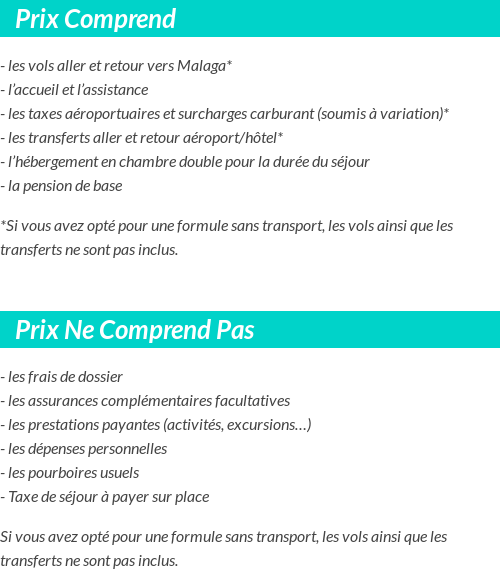 Prix Comprend

- les vols aller et retour vers Malaga*
- l’accueil et l’assistance
- les taxes aéroportuaires et surcharges carburant (soumis à variation)*
- les transferts aller et retour aéroport/hôtel*
- l’hébergement en chambre double pour la durée du séjour
- la pension de base

*Si vous avez opté pour une formule sans transport, les vols ainsi que les transferts ne sont pas inclus.

Prix Ne Comprend Pas

- les frais de dossier
- les assurances complémentaires facultatives
- les prestations payantes (activités, excursions…)
- les dépenses personnelles
- les pourboires usuels
- Taxe de séjour à payer sur place

Si vous avez opté pour une formule sans transport, les vols ainsi que les transferts ne sont pas inclus.